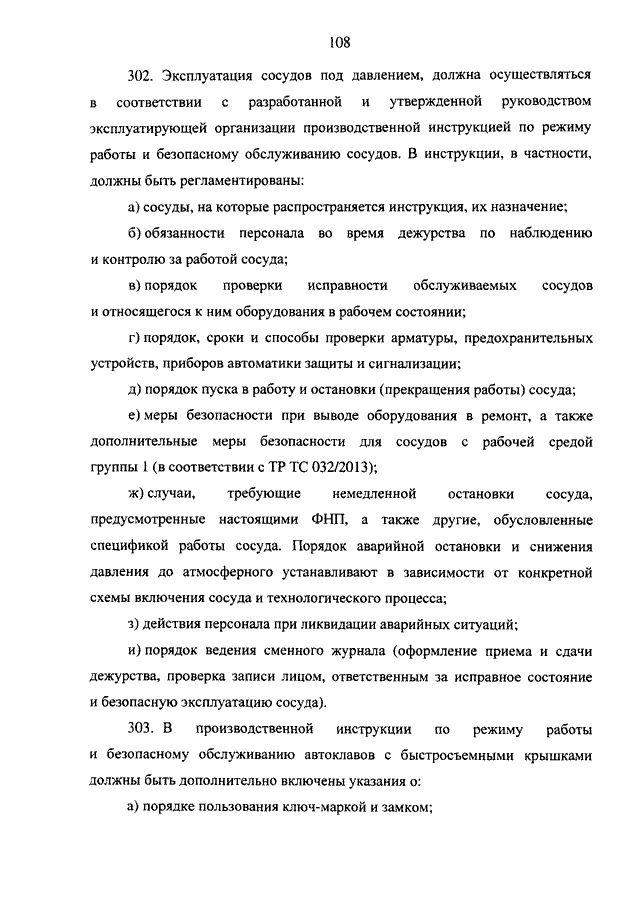 108

302. Эксплуатация сосудов под давлением, должна осуществляться в соответствии с разработанной и утвержденной руководством эксплуатирующей организации производственной инструкцией по режиму работы и безопасному обслуживанию сосудов. В инструкции, в частности, должны быть регламентированы:

а) сосуды, на которые распространяется инструкция, их назначение;

б) обязанности персонала во время дежурства по наблюдению и контролю за работой сосуда;

в) порядок проверки исправности обслуживаемых сосудов и относящегося к ним оборудования в рабочем состоянии;

г) порядок, сроки и способы проверки арматуры, предохранительных устройств, приборов автоматики защиты и сигнализации;

д) порядок пуска в работу и остановки (прекращения работы) сосуда;

е) меры безопасности при выводе оборудования в ремонт, а также дополнительные меры безопасности для сосудов с рабочей средой группы 1 (в соответствии с ТР ТС 032/2013);

ж) случаи, требующие немедленной остановки сосуда, предусмотренные настоящими ФНП, а также другие, обусловленные спецификой работы сосуда. Порядок аварийной остановки и снижения давления до атмосферного устанавливают в зависимости от конкретной схемы включения сосуда и технологического процесса;

з) действия персонала при ликвидации аварийных ситуаций;

и) порядок ведения сменного журнала (оформление приема и сдачи дежурства, проверка записи лицом, ответственным за исправное состояние и безопасную эксплуатацию сосуда).

303. В производственной инструкции по режиму работы и безопасному обслуживанию автоклавов с быстросъемными крышками должны быть дополнительно включены указания о:

а) порядке пользования ключ-маркой и замком;